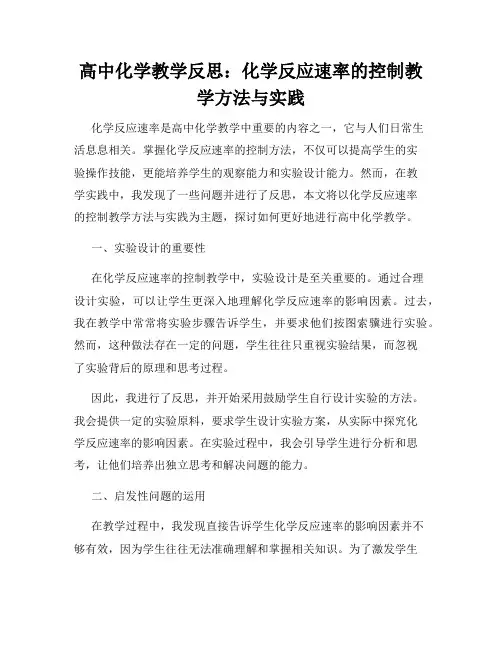 高中化学教学反思：化学反应速率的控制教学方法与实践

化学反应速率是高中化学教学中重要的内容之一，它与人们日常生活息息相关。掌握化学反应速率的控制方法，不仅可以提高学生的实验操作技能，更能培养学生的观察能力和实验设计能力。然而，在教学实践中，我发现了一些问题并进行了反思，本文将以化学反应速率的控制教学方法与实践为主题，探讨如何更好地进行高中化学教学。

一、实验设计的重要性

在化学反应速率的控制教学中，实验设计是至关重要的。通过合理设计实验，可以让学生更深入地理解化学反应速率的影响因素。过去，我在教学中常常将实验步骤告诉学生，并要求他们按图索骥进行实验。然而，这种做法存在一定的问题，学生往往只重视实验结果，而忽视了实验背后的原理和思考过程。

因此，我进行了反思，并开始采用鼓励学生自行设计实验的方法。我会提供一定的实验原料，要求学生设计实验方案，从实际中探究化学反应速率的影响因素。在实验过程中，我会引导学生进行分析和思考，让他们培养出独立思考和解决问题的能力。

二、启发性问题的运用

在教学过程中，我发现直接告诉学生化学反应速率的影响因素并不够有效，因为学生往往无法准确理解和掌握相关知识。为了激发学生